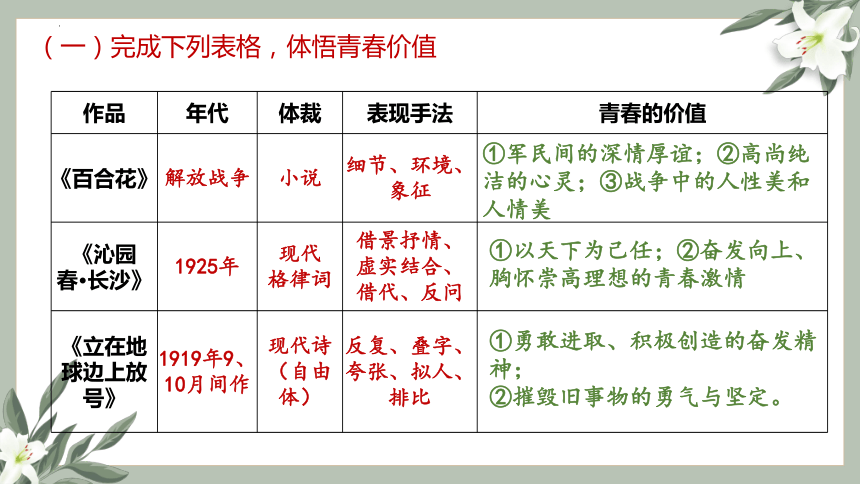 （一）完成下列表格，体悟青春价值

| 作品 | 年代 | 体裁 | 表现手法 | 青春的价值 |
|---|---|---|---|---|
| 《百合花》 | 解放战争 | 小说 | 细节、环境、象征 | ①军民间的深情厚谊；②高尚纯洁的心灵；③战争中的人性美和人情美 |
| 《沁园春•长沙》 | 1925年 | 现代格律词 | 借景抒情、虚实结合、借代、反问 | ①以天下为己任；②奋发向上、胸怀崇高理想的青春激情 |
| 《立在地球边上放号》 | 1919年9、10月间作 | 现代诗（自由体） | 反复、叠字、夸张、拟人、排比 | ①勇敢进取、积极创造的奋发精神；②摧毁旧事物的勇气与坚定。 |